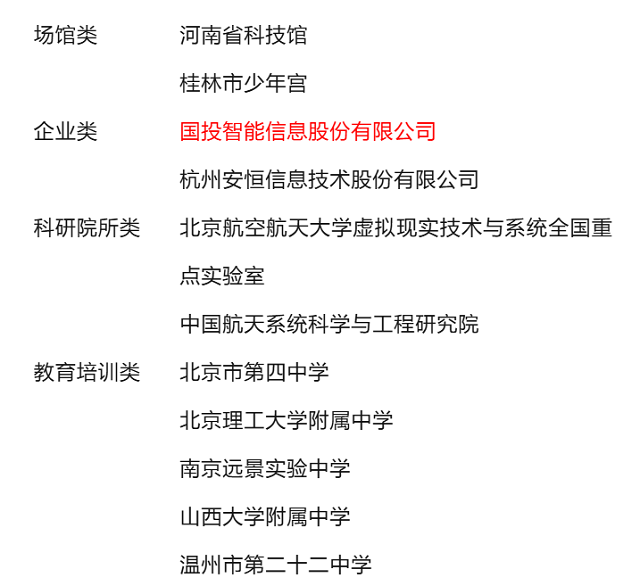 场馆类 河南省科技馆

桂林市少年宫

企业类 国投智能信息股份有限公司

杭州安恒信息技术股份有限公司

科研院所类 北京航空航天大学虚拟现实技术与系统全国重点实验室

中国航天系统科学与工程研究院

教育培训类 北京市第四中学

北京理工大学附属中学

南京远景实验中学

山西大学附属中学

温州市第二十二中学